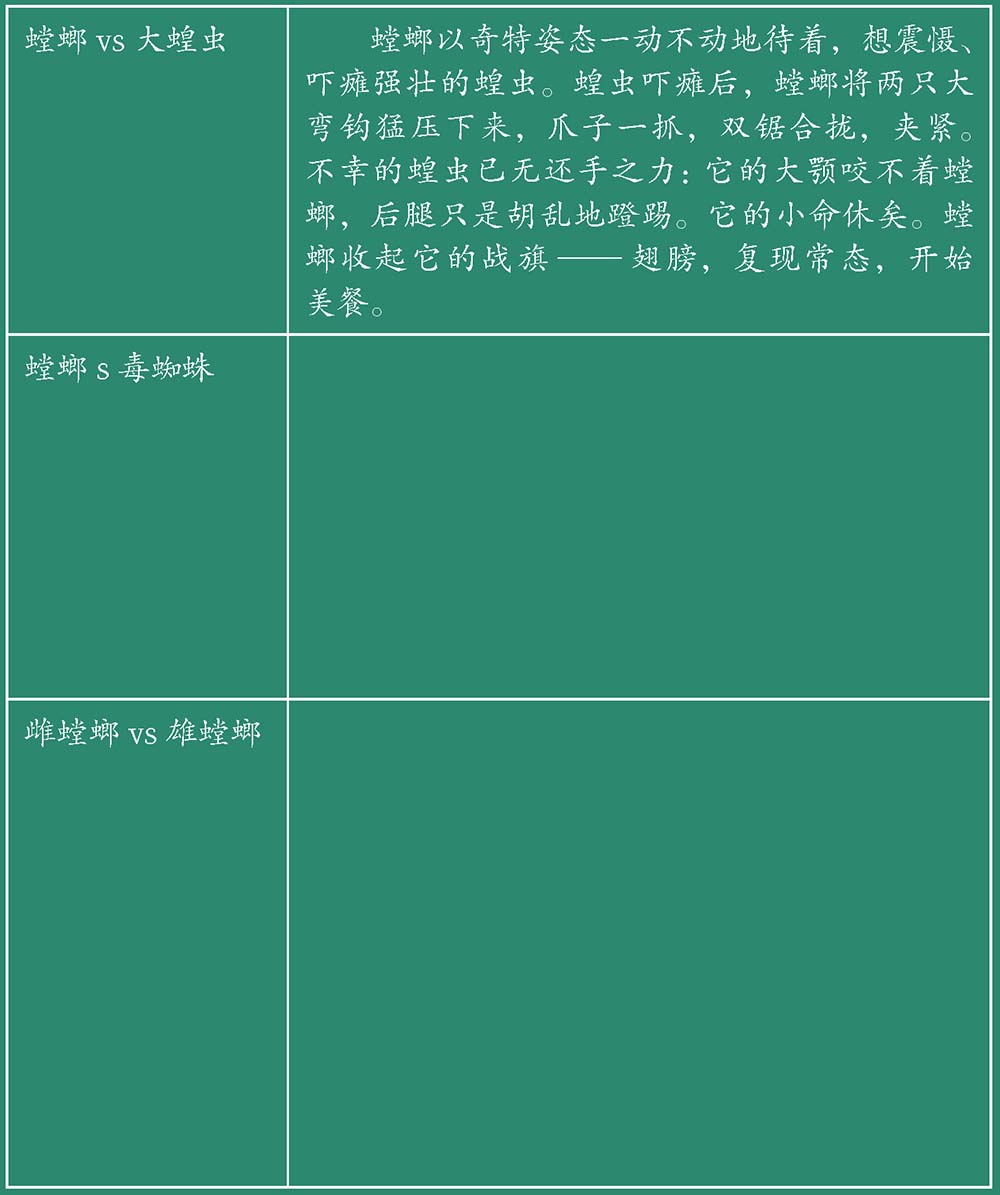 | 螳螂vs大蝗虫 | 螳螂以奇特姿态一动不动地待着，想震慑、吓瘫强壮的蝗虫。蝗虫吓瘫后，螳螂将两只大弯钩猛压下来，爪子一抓，双锯合拢，夹紧。不幸的蝗虫已无还手之力：它的大颚咬不着螳螂，后腿只是胡乱地蹬踢。它的小命休矣。螳螂收起它的战旗——翅膀，复现常态，开始美餐。 |
|---|---|
| 螳螂s毒蜘蛛 | |
| 雌螳螂vs雄螳螂 | |